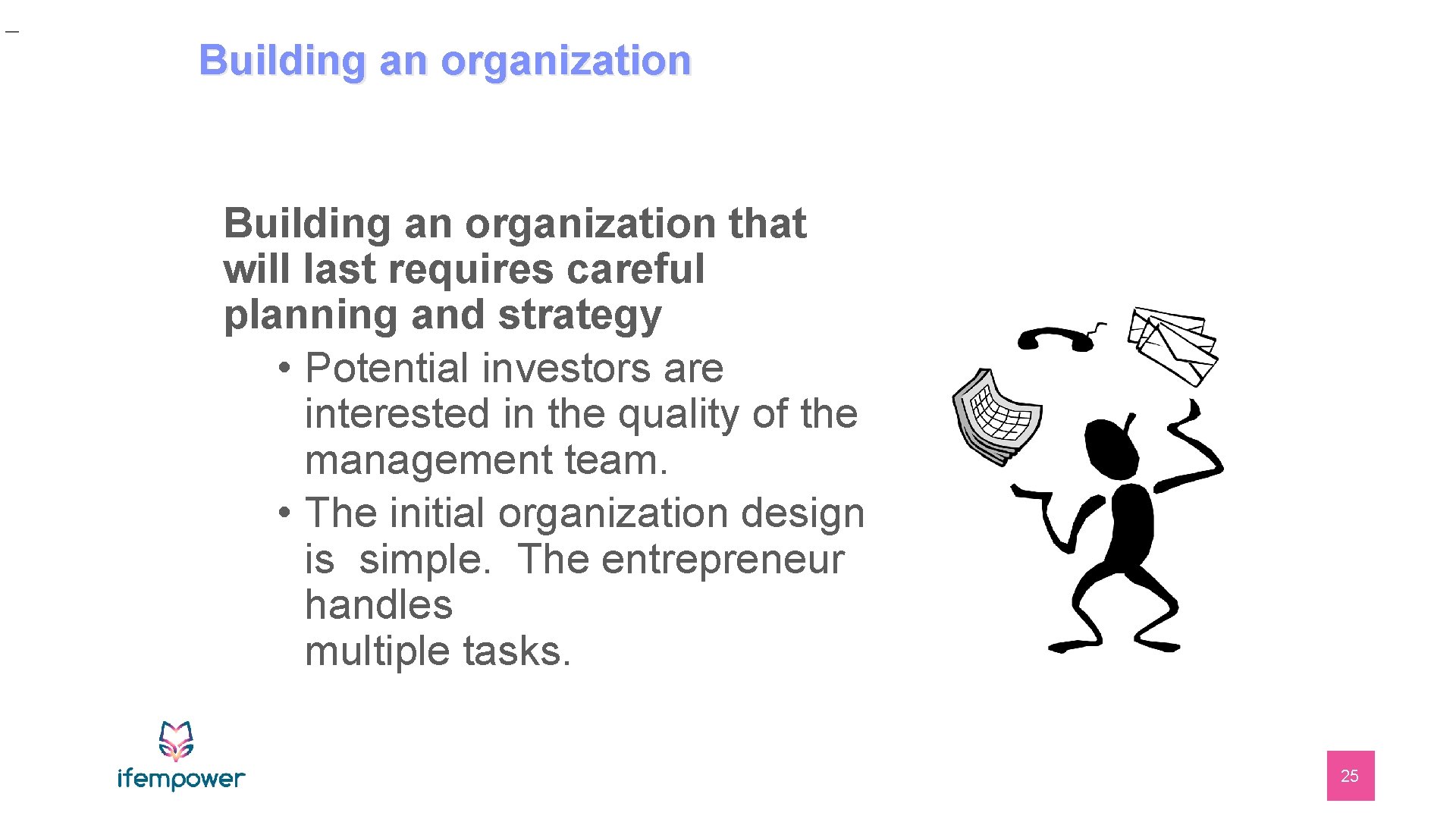 Building an organization

Building an organization that will last requires careful planning and strategy

• Potential investors are interested in the quality of the management team.
• The initial organization design is simple. The entrepreneur handles multiple tasks.

ifempower

25